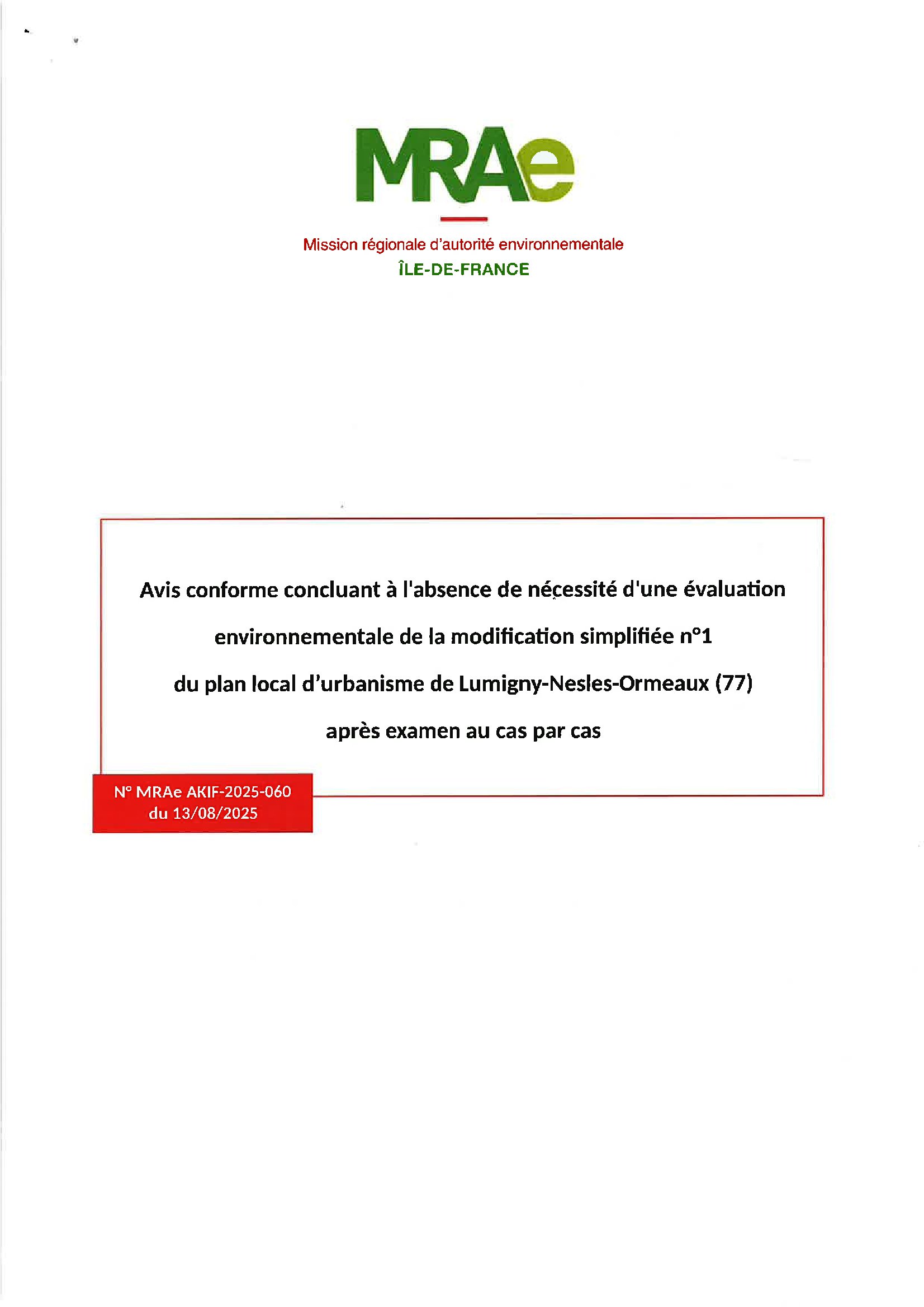 MRAe

Mission régionale d'autorité environnementale
ÎLE-DE-FRANCE

Avis conforme concluant à l'absence de nécessité d'une évaluation environnementale de la modification simplifiée n°1 du plan local d'urbanisme de Lumigny-Nesles-Ormeaux (77) après examen au cas par cas

N° MRAe AKIF-2025-060
du 13/08/2025